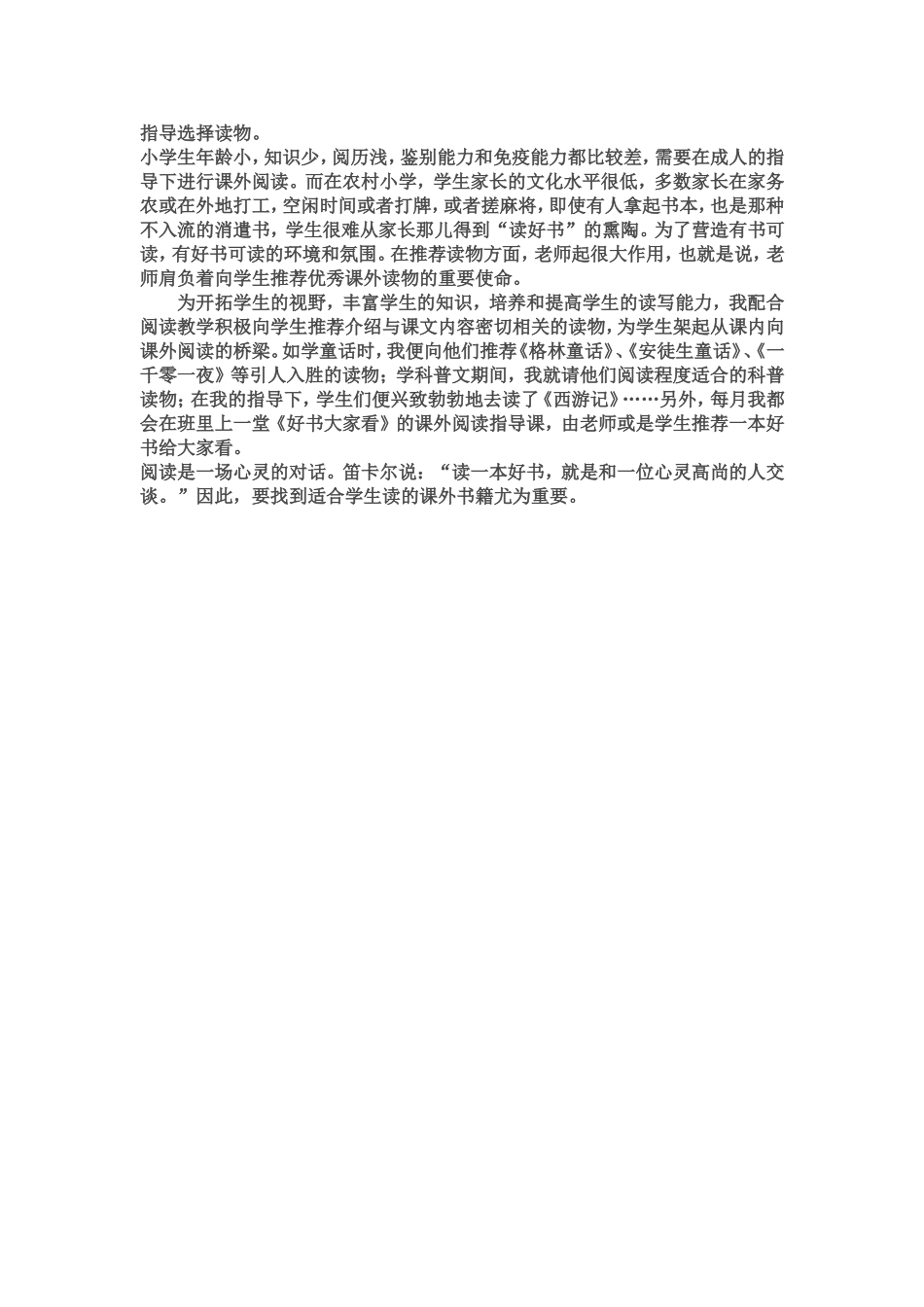 指导选择读物。

小学生年龄小，知识少，阅历浅，鉴别能力和免疫能力都比较差，需要在成人的指导下进行课外阅读。而在农村小学，学生家长的文化水平很低，多数家长在家务农或在外地打工，空闲时间或者打牌，或者搓麻将，即使有人拿起书本，也是那种不入流的消遣书，学生很难从家长那儿得到“读好书”的熏陶。为了营造有书可读，有好书可读的环境和氛围。在推荐读物方面，老师起很大作用，也就是说，老师肩负着向学生推荐优秀课外读物的重要使命。

为开拓学生的视野，丰富学生的知识，培养和提高学生的读写能力，我配合阅读教学积极向学生推荐介绍与课文内容密切相关的读物，为学生架起从课内向课外阅读的桥梁。如学童话时，我便向他们推荐《格林童话》、《安徒生童话》、《一千零一夜》等引人入胜的读物；学科普文期间，我就请他们阅读程度适合的科普读物；在我的指导下，学生们便兴致勃勃地去读了《西游记》……另外，每月我都会在班里上一堂《好书大家看》的课外阅读指导课，由老师或是学生推荐一本好书给大家看。

阅读是一场心灵的对话。笛卡尔说：“读一本好书，就是和一位心灵高尚的人交谈。”因此，要找到适合学生读的课外书籍尤为重要。